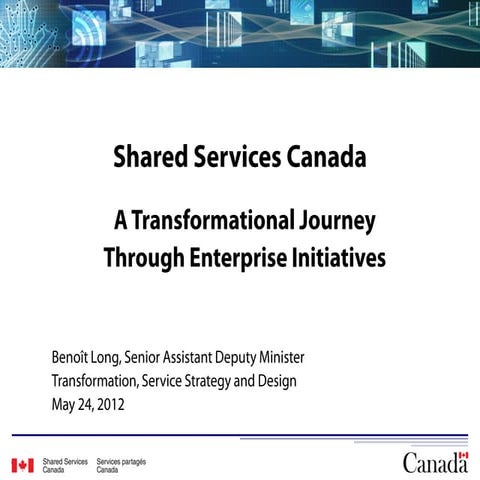 Shared Services Canada

A Transformational Journey Through Enterprise Initiatives

Benoît Long, Senior Assistant Deputy Minister
Transformation, Service Strategy and Design
May 24, 2012

Shared Services Canada
Services partagés Canada

Canada